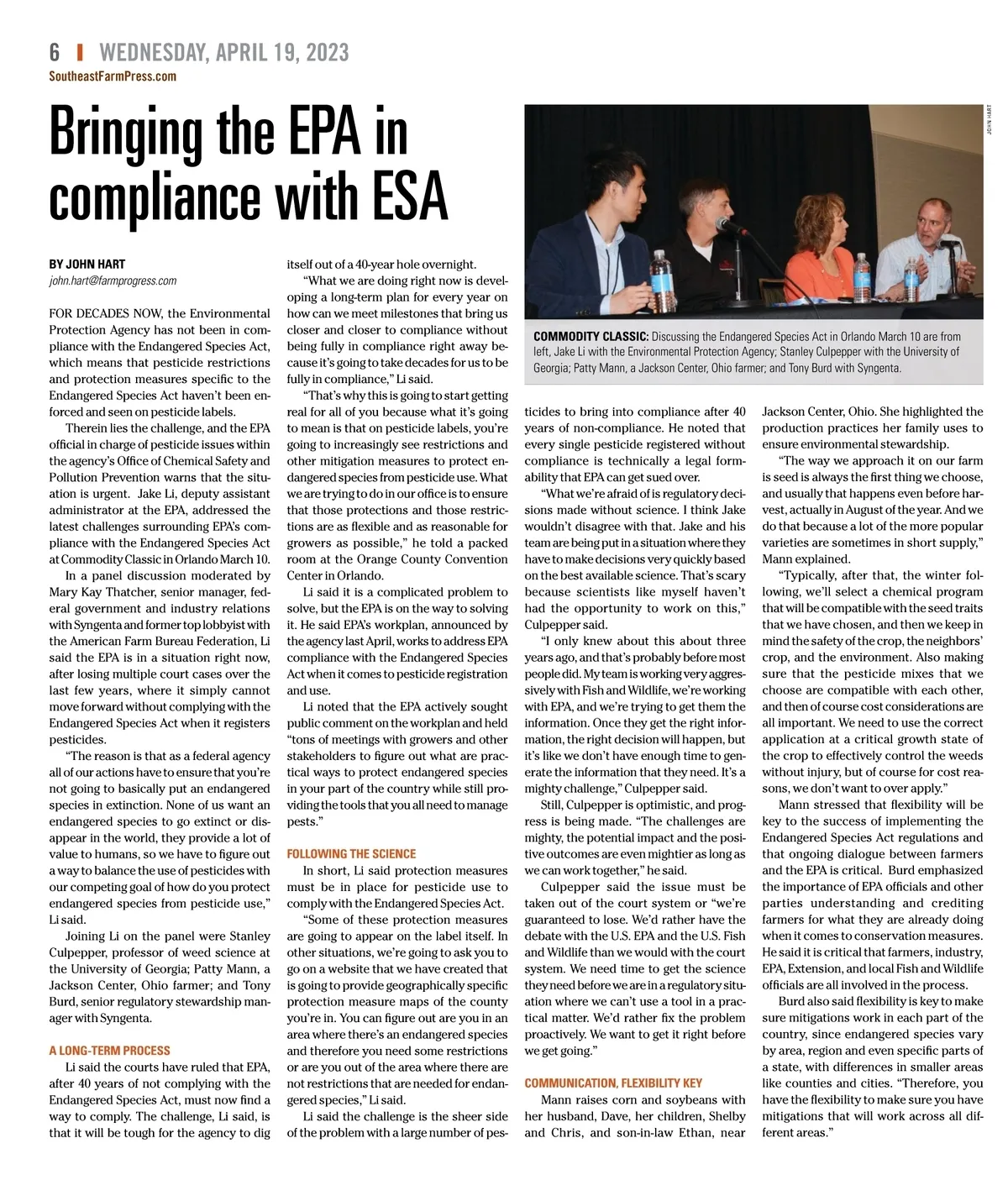 6 | WEDNESDAY, APRIL 19, 2023
SoutheastFarmPress.com

Bringing the EPA in compliance with ESA

BY JOHN HART
john.hart@farmprogress.com

FOR DECADES NOW, the Environmental Protection Agency has not been in compliance with the Endangered Species Act, which means that pesticide restrictions and protection measures specific to the Endangered Species Act haven't been enforced and seen on pesticide labels.

Therein lies the challenge, and the EPA official in charge of pesticide issues within the agency's Office of Chemical Safety and Pollution Prevention warns that the situation is urgent. Jake Li, deputy assistant administrator at the EPA, addressed the latest challenges surrounding EPA's compliance with the Endangered Species Act at Commodity Classic in Orlando March 10.

In a panel discussion moderated by Mary Kay Thatcher, senior manager, federal government and industry relations with Syngenta and former top lobbyist with the American Farm Bureau Federation, Li said the EPA is in a situation right now, after losing multiple court cases over the last few years, where it simply cannot move forward without complying with the Endangered Species Act when it registers pesticides.

"The reason is that as a federal agency all of our actions have to ensure that you're not going to basically put an endangered species in extinction. None of us want an endangered species to go extinct or disappear in the world, they provide a lot of value to humans, so we have to figure out a way to balance the use of pesticides with our competing goal of how do you protect endangered species from pesticide use," Li said.

Joining Li on the panel were Stanley Culpepper, professor of weed science at the University of Georgia; Patty Mann, a Jackson Center, Ohio farmer; and Tony Burd, senior regulatory stewardship manager with Syngenta.

A LONG-TERM PROCESS

Li said the courts have ruled that EPA, after 40 years of not complying with the Endangered Species Act, must now find a way to comply. The challenge, Li said, is that it will be tough for the agency to dig itself out of a 40-year hole overnight.

"What we are doing right now is developing a long-term plan for every year on how can we meet milestones that bring us closer and closer to compliance without being fully in compliance right away because it's going to take decades for us to be fully in compliance," Li said.

"That's why this is going to start getting real for all of you because what it's going to mean is that on pesticide labels, you're going to increasingly see restrictions and other mitigation measures to protect endangered species from pesticide use. What we are trying to do in our office is to ensure that those protections and those restrictions are as flexible and as reasonable for growers as possible," he told a packed room at the Orange County Convention Center in Orlando.

Li said it is a complicated problem to solve, but the EPA is on the way to solving it. He said EPA's workplan, announced by the agency last April, works to address EPA compliance with the Endangered Species Act when it comes to pesticide registration and use.

Li noted that the EPA actively sought public comment on the workplan and held "tons of meetings with growers and other stakeholders to figure out what are practical ways to protect endangered species in your part of the country while still providing the tools that you all need to manage pests."

FOLLOWING THE SCIENCE

In short, Li said protection measures must be in place for pesticide use to comply with the Endangered Species Act.

"Some of these protection measures are going to appear on the label itself. In other situations, we're going to ask you to go on a website that we have created that is going to provide geographically specific protection measure maps of the county you're in. You can figure out are you in an area where there's an endangered species and therefore you need some restrictions or are you out of the area where there are not restrictions that are needed for endangered species," Li said.

Li said the challenge is the sheer side of the problem with a large number of pesticides to bring into compliance after 40 years of non-compliance. He noted that every single pesticide registered without compliance is technically a legal formability that EPA can get sued over.

"What we're afraid of is regulatory decisions made without science. I think Jake wouldn't disagree with that. Jake and his team are being put in a situation where they have to make decisions very quickly based on the best available science. That's scary because scientists like myself haven't had the opportunity to work on this," Culpepper said.

"I only knew about this about three years ago, and that's probably before most people did. My team is working very aggressively with Fish and Wildlife, we're working with EPA, and we're trying to get them the information. Once they get the right information, the right decision will happen, but it's like we don't have enough time to generate the information that they need. It's a mighty challenge," Culpepper said.

Still, Culpepper is optimistic, and progress is being made. "The challenges are mighty, the potential impact and the positive outcomes are even mightier as long as we can work together," he said.

Culpepper said the issue must be taken out of the court system or "we're guaranteed to lose. We'd rather have the debate with the U.S. EPA and the U.S. Fish and Wildlife than we would with the court system. We need time to get the science they need before we are in a regulatory situation where we can't use a tool in a practical matter. We'd rather fix the problem proactively. We want to get it right before we get going."

COMMUNICATION, FLEXIBILITY KEY

Mann raises corn and soybeans with her husband, Dave, her children, Shelby and Chris, and son-in-law Ethan, near Jackson Center, Ohio. She highlighted the production practices her family uses to ensure environmental stewardship.

"The way we approach it on our farm is seed is always the first thing we choose, and usually that happens even before harvest, actually in August of the year. And we do that because a lot of the more popular varieties are sometimes in short supply," Mann explained.

"Typically, after that, the winter following, we'll select a chemical program that will be compatible with the seed traits that we have chosen, and then we keep in mind the safety of the crop, the neighbors' crop, and the environment. Also making sure that the pesticide mixes that we choose are compatible with each other, and then of course cost considerations are all important. We need to use the correct application at a critical growth state of the crop to effectively control the weeds without injury, but of course for cost reasons, we don't want to over apply."

Mann stressed that flexibility will be key to the success of implementing the Endangered Species Act regulations and that ongoing dialogue between farmers and the EPA is critical. Burd emphasized the importance of EPA officials and other parties understanding and crediting farmers for what they are already doing when it comes to conservation measures. He said it is critical that farmers, industry, EPA, Extension, and local Fish and Wildlife officials are all involved in the process.

Burd also said flexibility is key to make sure mitigations work in each part of the country, since endangered species vary by area, region and even specific parts of a state, with differences in smaller areas like counties and cities. "Therefore, you have the flexibility to make sure you have mitigations that will work across all different areas."

JOHN HART

COMMODITY CLASSIC: Discussing the Endangered Species Act in Orlando March 10 are from left, Jake Li with the Environmental Protection Agency; Stanley Culpepper with the University of Georgia; Patty Mann, a Jackson Center, Ohio farmer; and Tony Burd with Syngenta.